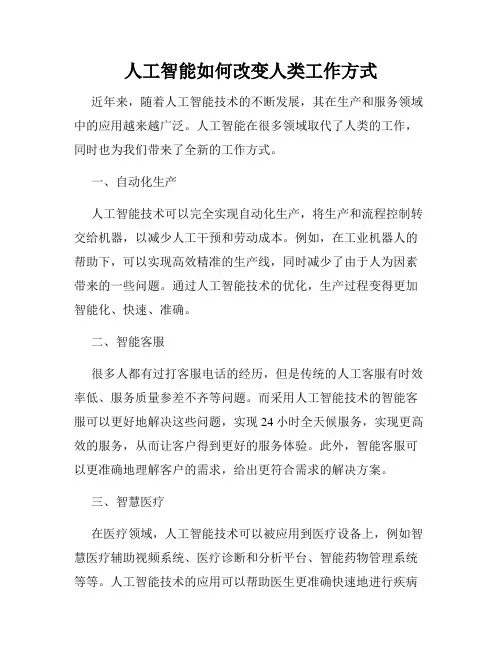 人工智能如何改变人类工作方式

近年来，随着人工智能技术的不断发展，其在生产和服务领域中的应用越来越广泛。人工智能在很多领域取代了人类的工作，同时也为我们带来了全新的工作方式。

一、自动化生产

人工智能技术可以完全实现自动化生产，将生产和流程控制转交给机器，以减少人工干预和劳动成本。例如，在工业机器人的帮助下，可以实现高效精准的生产线，同时减少了由于人为因素带来的一些问题。通过人工智能技术的优化，生产过程变得更加智能化、快速、准确。

二、智能客服

很多人都有过打客服电话的经历，但是传统的人工客服有时效率低、服务质量参差不齐等问题。而采用人工智能技术的智能客服可以更好地解决这些问题，实现 24 小时全天候服务，实现更高效的服务，从而让客户得到更好的服务体验。此外，智能客服可以更准确地理解客户的需求，给出更符合需求的解决方案。

三、智慧医疗

在医疗领域，人工智能技术可以被应用到医疗设备上，例如智慧医疗辅助视频系统、医疗诊断和分析平台、智能药物管理系统等等。人工智能技术的应用可以帮助医生更准确快速地进行疾病